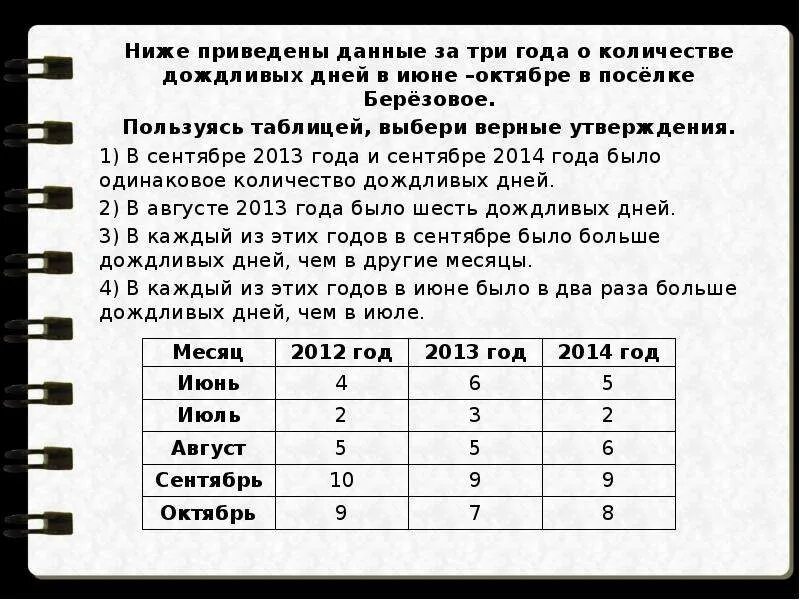 Ниже приведены данные за три года о количестве дождливых дней в июне –октябре в посёлке Берёзовое.

Пользуясь таблицей, выбери верные утверждения.

1) В сентябре 2013 года и сентябре 2014 года было одинаковое количество дождливых дней.

2) В августе 2013 года было шесть дождливых дней.

3) В каждый из этих годов в сентябре было больше дождливых дней, чем в другие месяцы.

4) В каждый из этих годов в июне было в два раза больше дождливых дней, чем в июле.

| Месяц | 2012 год | 2013 год | 2014 год |
|---|---|---|---|
| Июнь | 4 | 6 | 5 |
| Июль | 2 | 3 | 2 |
| Август | 5 | 5 | 6 |
| Сентябрь | 10 | 9 | 9 |
| Октябрь | 9 | 7 | 8 |